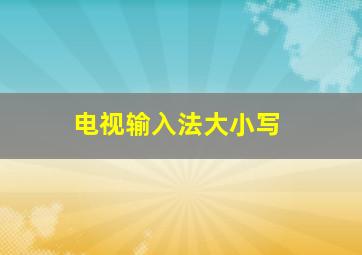 电视输入法大小写